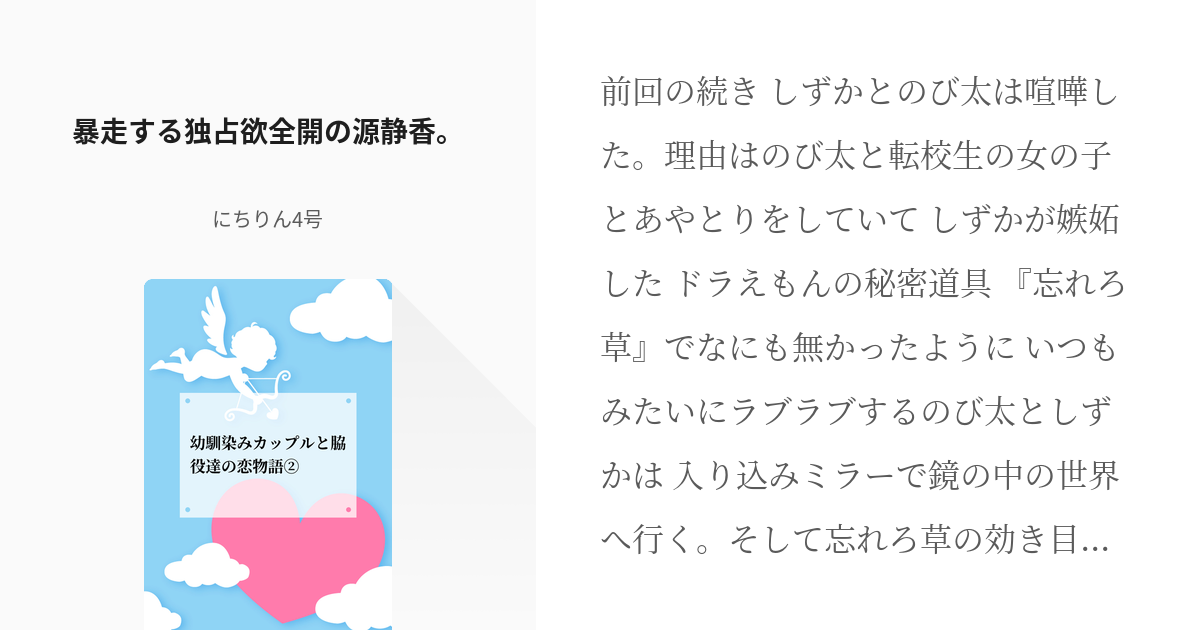 暴走する独占欲全開の源静香。

にちりん4号

幼馴染みカップルと脇役達の恋物語②

前回の続き しずかとのび太は喧嘩した。理由はのび太と転校生の女の子とあやとりをしていて しずかが嫉妬した ドラえもんの秘密道具 『忘れろ草』でなにも無かったように いつもみたいにラブラブするのび太としずかは 入り込みミラーで鏡の中の世界へ行く。そして忘れろ草の効き目...